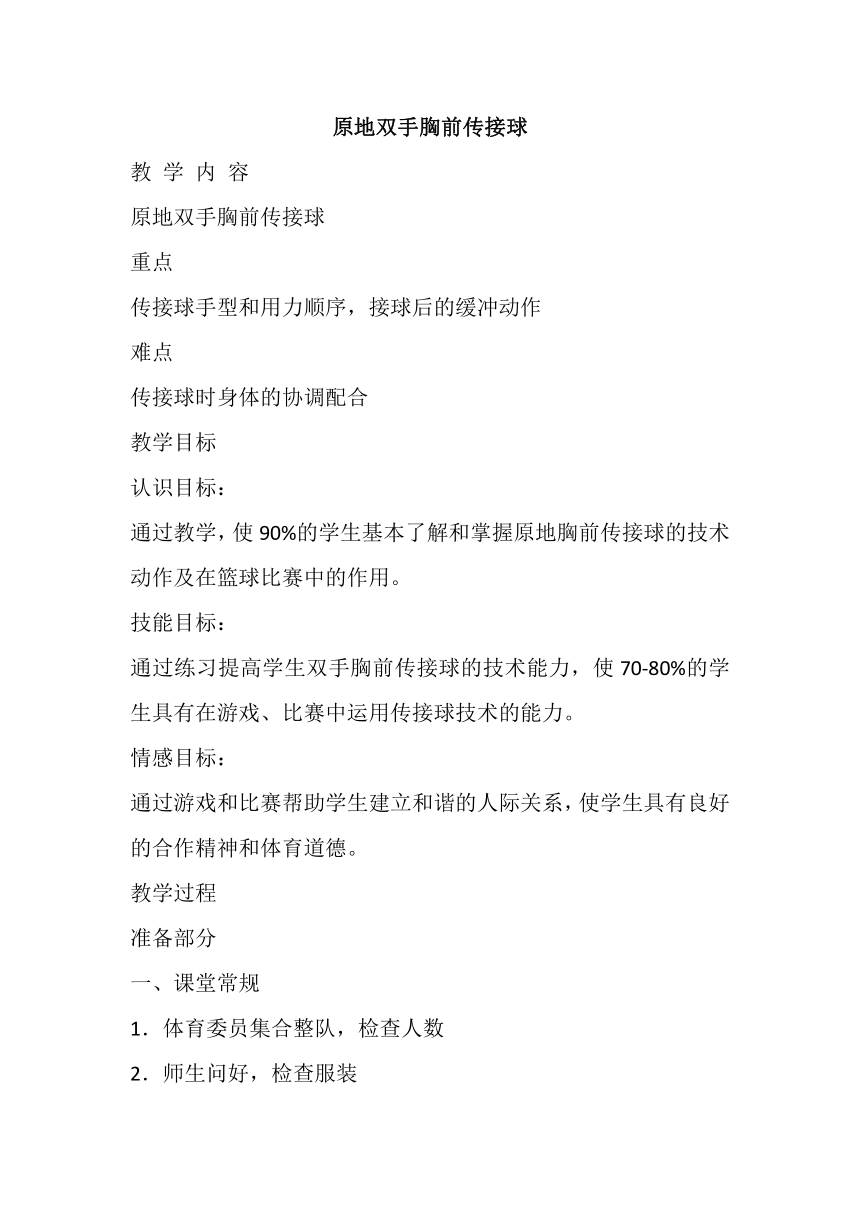 原地双手胸前传接球

教 学 内 容

原地双手胸前传接球

重点

传接球手型和用力顺序，接球后的缓冲动作

难点

传接球时身体的协调配合

教学目标

认识目标：

通过教学，使 90%的学生基本了解和掌握原地胸前传接球的技术动作及在篮球比赛中的作用。

技能目标：

通过练习提高学生双手胸前传接球的技术能力，使 70-80%的学生具有在游戏、比赛中运用传接球技术的能力。

情感目标：

通过游戏和比赛帮助学生建立和谐的人际关系，使学生具有良好的合作精神和体育道德。

教学过程

准备部分

一、课堂常规

1．体育委员集合整队，检查人数

2．师生问好，检查服装